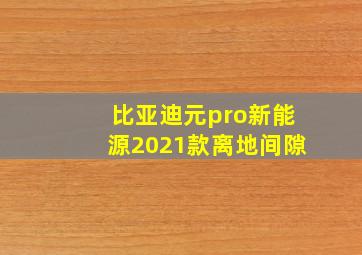 比亚迪元pro新能源2021款离地间隙